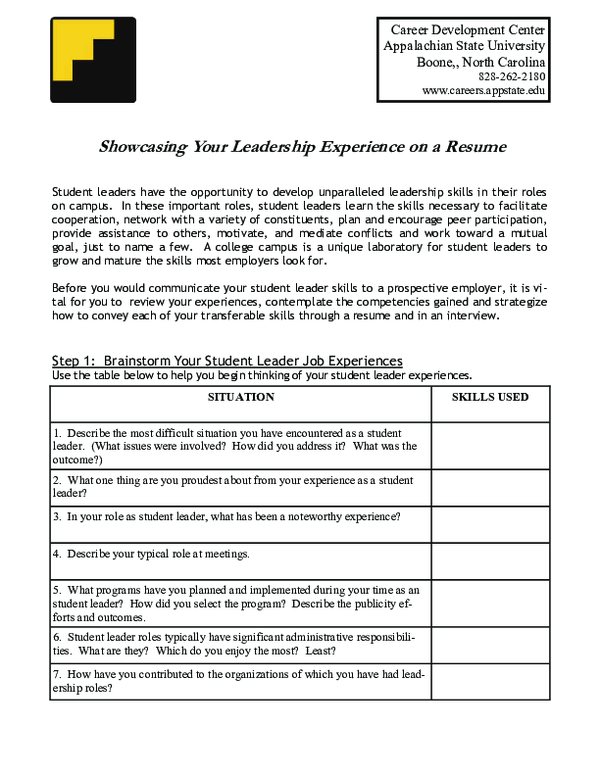 Career Development Center
Appalachian State University
Boone,, North Carolina
828-262-2180
www.careers.appstate.edu

Showcasing Your Leadership Experience on a Resume

Student leaders have the opportunity to develop unparalleled leadership skills in their roles on campus. In these important roles, student leaders learn the skills necessary to facilitate cooperation, network with a variety of constituents, plan and encourage peer participation, provide assistance to others, motivate, and mediate conflicts and work toward a mutual goal, just to name a few. A college campus is a unique laboratory for student leaders to grow and mature the skills most employers look for.

Before you would communicate your student leader skills to a prospective employer, it is vital for you to review your experiences, contemplate the competencies gained and strategize how to convey each of your transferable skills through a resume and in an interview.

Step 1: Brainstorm Your Student Leader Job Experiences
Use the table below to help you begin thinking of your student leader experiences.

| SITUATION | SKILLS USED |
|---|---|
| 1. Describe the most difficult situation you have encountered as a student leader. (What issues were involved? How did you address it? What was the outcome?) | |
| 2. What one thing are you proudest about from your experience as a student leader? | |
| 3. In your role as student leader, what has been a noteworthy experience? | |
| 4. Describe your typical role at meetings. | |
| 5. What programs have you planned and implemented during your time as an student leader? How did you select the program? Describe the publicity efforts and outcomes. | |
| 6. Student leader roles typically have significant administrative responsibilities. What are they? Which do you enjoy the most? Least? | |
| 7. How have you contributed to the organizations of which you have had leadership roles? | |